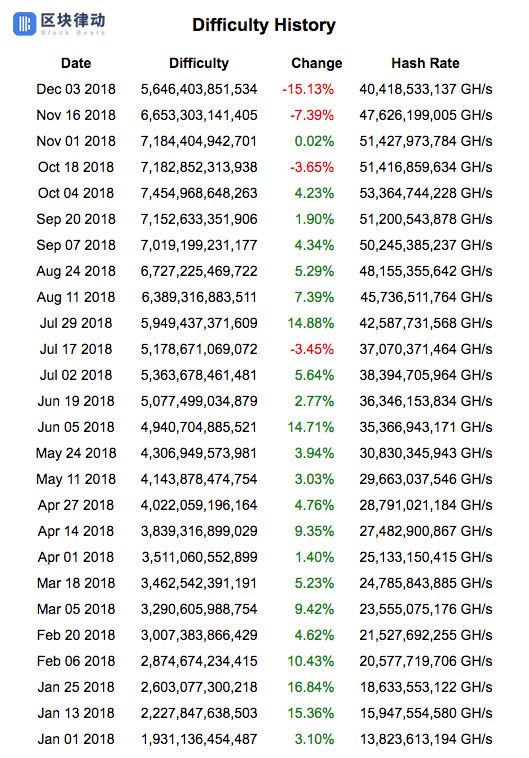 区块律动
Block Beats

Difficulty History

| Date | Difficulty | Change | Hash Rate |
|---|---|---|---|
| Dec 03 2018 | 5,646,403,851,534 | -15.13% | 40,418,533,137 GH/s |
| Nov 16 2018 | 6,653,303,141,405 | -7.39% | 47,626,199,005 GH/s |
| Nov 01 2018 | 7,184,404,942,701 | 0.02% | 51,427,973,784 GH/s |
| Oct 18 2018 | 7,182,852,313,938 | -3.65% | 51,416,859,634 GH/s |
| Oct 04 2018 | 7,454,968,648,263 | 4.23% | 53,364,744,228 GH/s |
| Sep 20 2018 | 7,152,633,351,906 | 1.90% | 51,200,543,878 GH/s |
| Sep 07 2018 | 7,019,199,231,177 | 4.34% | 50,245,385,237 GH/s |
| Aug 24 2018 | 6,727,225,469,722 | 5.29% | 48,155,355,642 GH/s |
| Aug 11 2018 | 6,389,316,883,511 | 7.39% | 45,736,511,764 GH/s |
| Jul 29 2018 | 5,949,437,371,609 | 14.88% | 42,587,731,568 GH/s |
| Jul 17 2018 | 5,178,671,069,072 | -3.45% | 37,070,371,464 GH/s |
| Jul 02 2018 | 5,363,678,461,481 | 5.64% | 38,394,705,964 GH/s |
| Jun 19 2018 | 5,077,499,034,879 | 2.77% | 36,346,153,834 GH/s |
| Jun 05 2018 | 4,940,704,885,521 | 14.71% | 35,366,943,171 GH/s |
| May 24 2018 | 4,306,949,573,981 | 3.94% | 30,830,345,943 GH/s |
| May 11 2018 | 4,143,878,474,754 | 3.03% | 29,663,037,546 GH/s |
| Apr 27 2018 | 4,022,059,196,164 | 4.76% | 28,791,021,184 GH/s |
| Apr 14 2018 | 3,839,316,899,029 | 9.35% | 27,482,900,867 GH/s |
| Apr 01 2018 | 3,511,060,552,899 | 1.40% | 25,133,150,415 GH/s |
| Mar 18 2018 | 3,462,542,391,191 | 5.23% | 24,785,843,885 GH/s |
| Mar 05 2018 | 3,290,605,988,754 | 9.42% | 23,555,075,176 GH/s |
| Feb 20 2018 | 3,007,383,866,429 | 4.62% | 21,527,692,255 GH/s |
| Feb 06 2018 | 2,874,674,234,415 | 10.43% | 20,577,719,706 GH/s |
| Jan 25 2018 | 2,603,077,300,218 | 16.84% | 18,633,553,122 GH/s |
| Jan 13 2018 | 2,227,847,638,503 | 15.36% | 15,947,554,580 GH/s |
| Jan 01 2018 | 1,931,136,454,487 | 3.10% | 13,823,613,194 GH/s |